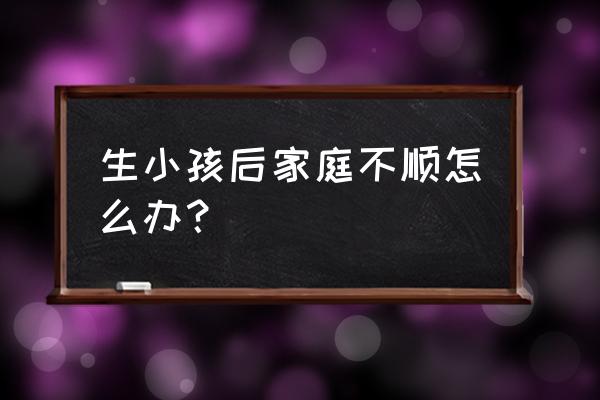 生小孩后家庭不顺怎么办？